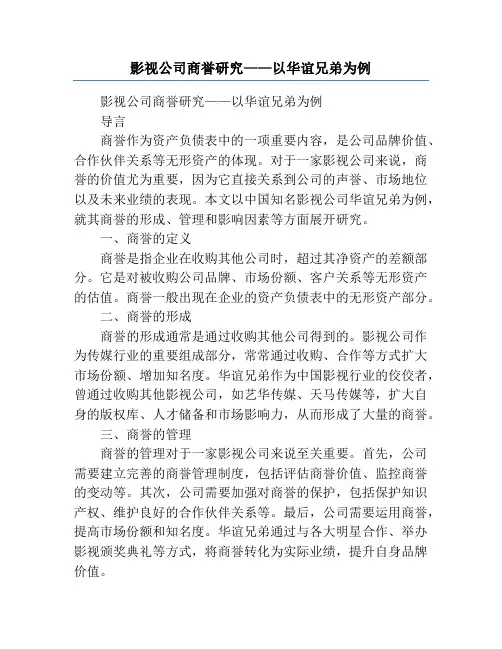 影视公司商誉研究——以华谊兄弟为例

影视公司商誉研究——以华谊兄弟为例

导言

商誉作为资产负债表中的一项重要内容，是公司品牌价值、合作伙伴关系等无形资产的体现。对于一家影视公司来说，商誉的价值尤为重要，因为它直接关系到公司的声誉、市场地位以及未来业绩的表现。本文以中国知名影视公司华谊兄弟为例，就其商誉的形成、管理和影响因素等方面展开研究。

一、商誉的定义

商誉是指企业在收购其他公司时，超过其净资产的差额部分。它是对被收购公司品牌、市场份额、客户关系等无形资产的估值。商誉一般出现在企业的资产负债表中的无形资产部分。

二、商誉的形成

商誉的形成通常是通过收购其他公司得到的。影视公司作为传媒行业的重要组成部分，常常通过收购、合作等方式扩大市场份额、增加知名度。华谊兄弟作为中国影视行业的佼佼者，曾通过收购其他影视公司，如艺华传媒、天马传媒等，扩大自身的版权库、人才储备和市场影响力，从而形成了大量的商誉。

三、商誉的管理

商誉的管理对于一家影视公司来说至关重要。首先，公司需要建立完善的商誉管理制度，包括评估商誉价值、监控商誉的变动等。其次，公司需要加强对商誉的保护，包括保护知识产权、维护良好的合作伙伴关系等。最后，公司需要运用商誉，提高市场份额和知名度。华谊兄弟通过与各大明星合作、举办影视颁奖典礼等方式，将商誉转化为实际业绩，提升自身品牌价值。